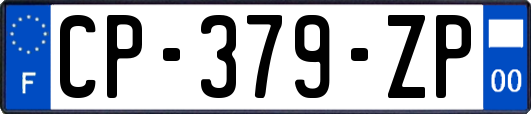 F
CP-379-ZP
00